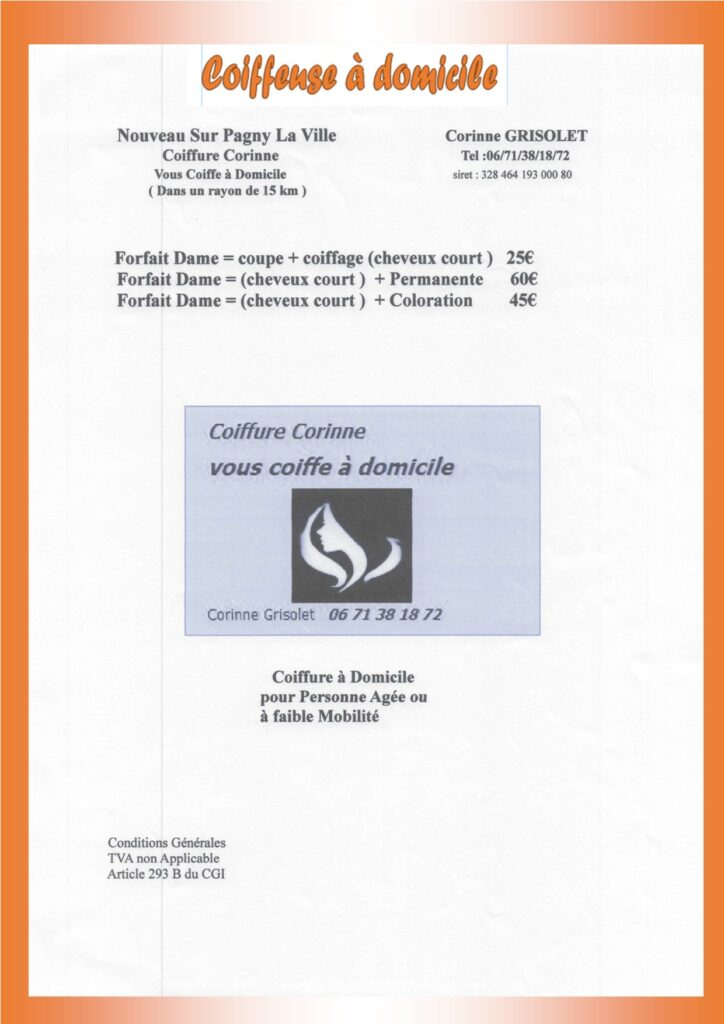 Coiffeuse à domicile

Nouveau Sur Pagny La Ville
Coiffure Corinne
Vous Coiffe à Domicile
( Dans un rayon de 15 km )

Corinne GRISOLET
Tel :06/71/38/18/72
siret : 328 464 193 000 80

Forfait Dame = coupe + coiffage (cheveux court ) 25€
Forfait Dame = (cheveux court ) + Permanente 60€
Forfait Dame = (cheveux court ) + Coloration 45€

Coiffure Corinne
vous coiffe à domicile

Corinne Grisolet 06 71 38 18 72

Coiffure à Domicile
pour Personne Agée ou
à faible Mobilité

Conditions Générales
TVA non Applicable
Article 293 B du CGI